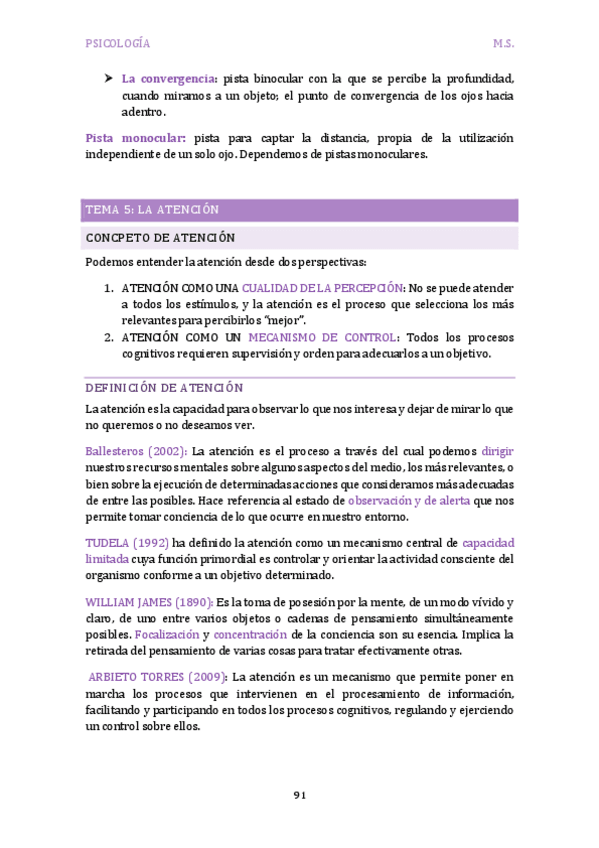 PSICOLOGÍA M.S.

➤ La convergencia: pista binocular con la que se percibe la profundidad, cuando miramos a un objeto; el punto de convergencia de los ojos hacia adentro.

Pista monocular: pista para captar la distancia, propia de la utilización independiente de un solo ojo. Dependemos de pistas monoculares.

TEMA 5: LA ATENCIÓN

CONCPETO DE ATENCIÓN

Podemos entender la atención desde dos perspectivas:

1. ATENCIÓN COMO UNA CUALIDAD DE LA PERCEPCIÓN: No se puede atender a todos los estímulos, y la atención es el proceso que selecciona los más relevantes para percibirlos "mejor".
2. ATENCIÓN COMO UN MECANISMO DE CONTROL: Todos los procesos cognitivos requieren supervisión y orden para adecuarlos a un objetivo.

DEFINICIÓN DE ATENCIÓN

La atención es la capacidad para observar lo que nos interesa y dejar de mirar lo que no queremos o no deseamos ver.

Ballesteros (2002): La atención es el proceso a través del cual podemos dirigir nuestros recursos mentales sobre algunos aspectos del medio, los más relevantes, o bien sobre la ejecución de determinadas acciones que consideramos más adecuadas de entre las posibles. Hace referencia al estado de observación y de alerta que nos permite tomar conciencia de lo que ocurre en nuestro entorno.

TUDELA (1992) ha definido la atención como un mecanismo central de capacidad limitada cuya función primordial es controlar y orientar la actividad consciente del organismo conforme a un objetivo determinado.

WILLIAM JAMES (1890): Es la toma de posesión por la mente, de un modo vívido y claro, de uno entre varios objetos o cadenas de pensamiento simultáneamente posibles. Focalización y concentración de la conciencia son su esencia. Implica la retirada del pensamiento de varias cosas para tratar efectivamente otras.

ARBIETO TORRES (2009): La atención es un mecanismo que permite poner en marcha los procesos que intervienen en el procesamiento de información, facilitando y participando en todos los procesos cognitivos, regulando y ejerciendo un control sobre ellos.

91